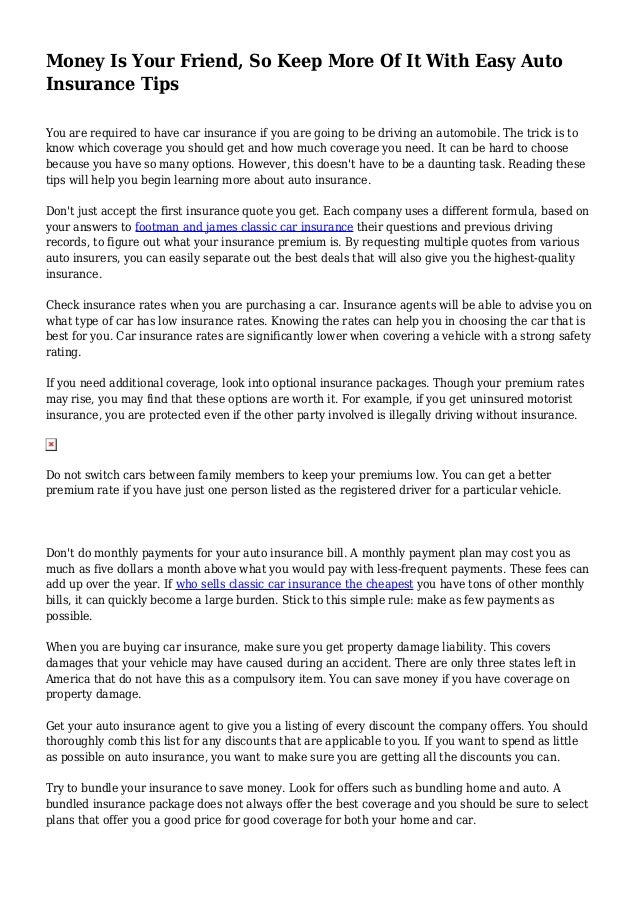 Money Is Your Friend, So Keep More Of It With Easy Auto Insurance Tips

You are required to have car insurance if you are going to be driving an automobile. The trick is to know which coverage you should get and how much coverage you need. It can be hard to choose because you have so many options. However, this doesn't have to be a daunting task. Reading these tips will help you begin learning more about auto insurance.

Don't just accept the first insurance quote you get. Each company uses a different formula, based on your answers to footman and james classic car insurance their questions and previous driving records, to figure out what your insurance premium is. By requesting multiple quotes from various auto insurers, you can easily separate out the best deals that will also give you the highest-quality insurance.

Check insurance rates when you are purchasing a car. Insurance agents will be able to advise you on what type of car has low insurance rates. Knowing the rates can help you in choosing the car that is best for you. Car insurance rates are significantly lower when covering a vehicle with a strong safety rating.

If you need additional coverage, look into optional insurance packages. Though your premium rates may rise, you may find that these options are worth it. For example, if you get uninsured motorist insurance, you are protected even if the other party involved is illegally driving without insurance.

Do not switch cars between family members to keep your premiums low. You can get a better premium rate if you have just one person listed as the registered driver for a particular vehicle.

Don't do monthly payments for your auto insurance bill. A monthly payment plan may cost you as much as five dollars a month above what you would pay with less-frequent payments. These fees can add up over the year. If who sells classic car insurance the cheapest you have tons of other monthly bills, it can quickly become a large burden. Stick to this simple rule: make as few payments as possible.

When you are buying car insurance, make sure you get property damage liability. This covers damages that your vehicle may have caused during an accident. There are only three states left in America that do not have this as a compulsory item. You can save money if you have coverage on property damage.

Get your auto insurance agent to give you a listing of every discount the company offers. You should thoroughly comb this list for any discounts that are applicable to you. If you want to spend as little as possible on auto insurance, you want to make sure you are getting all the discounts you can.

Try to bundle your insurance to save money. Look for offers such as bundling home and auto. A bundled insurance package does not always offer the best coverage and you should be sure to select plans that offer you a good price for good coverage for both your home and car.